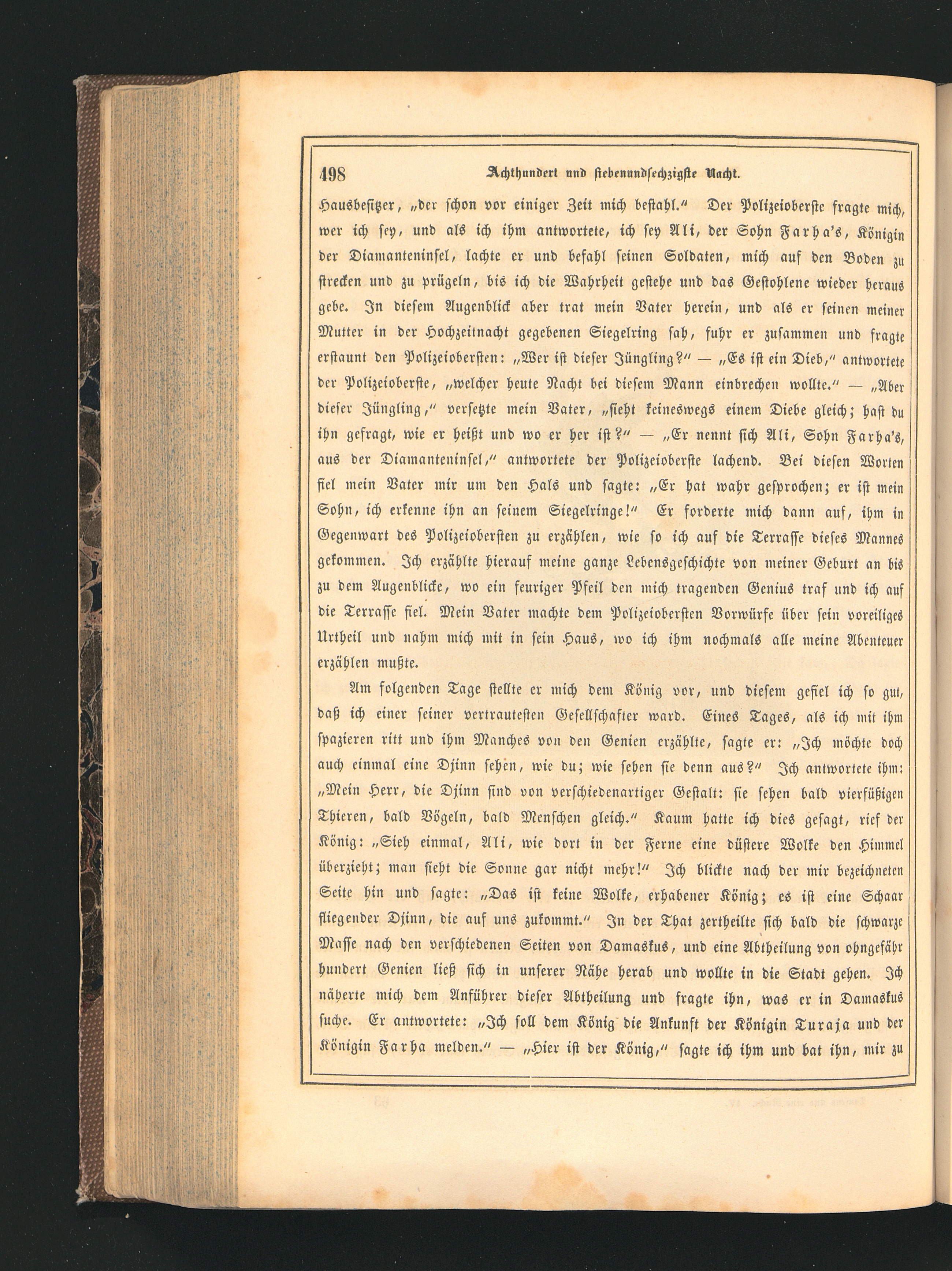 498 Achthundert und siebenundsechzigste Nacht.

Hausbesitzer, „der schon vor einiger Zeit mich bestahl." Der Polizeioberste fragte mich, wer ich sey, und als ich ihm antwortete, ich sey Ali, der Sohn Farha's, Königin der Diamanteninsel, lachte er und befahl seinen Soldaten, mich auf den Boden zu strecken und zu prügeln, bis ich die Wahrheit gestehe und das Gestohlene wieder heraus gebe. In diesem Augenblick aber trat mein Vater herein, und als er seinen meiner Mutter in der Hochzeitnacht gegebenen Siegelring sah, fuhr er zusammen und fragte erstaunt den Polizeiobersten: „Wer ist dieser Jüngling?" — „Es ist ein Dieb," antwortete der Polizeioberste, „welcher heute Nacht bei diesem Mann einbrechen wollte." — „Aber dieser Jüngling," versetzte mein Vater, „sieht keineswegs einem Diebe gleich; hast du ihn gefragt, wie er heißt und wo er her ist?" — „Er nennt sich Ali, Sohn Farha's, aus der Diamanteninsel," antwortete der Polizeioberste lachend. Bei diesen Worten fiel mein Vater mir um den Hals und sagte: „Er hat wahr gesprochen; er ist mein Sohn, ich erkenne ihn an seinem Siegelringe!" Er forderte mich dann auf, ihm in Gegenwart des Polizeiobersten zu erzählen, wie so ich auf die Terrasse dieses Mannes gekommen. Ich erzählte hierauf meine ganze Lebensgeschichte von meiner Geburt an bis zu dem Augenblicke, wo ein feuriger Pfeil den mich tragenden Genius traf und ich auf die Terrasse fiel. Mein Vater machte dem Polizeiobersten Vorwürfe über sein voreiliges Urtheil und nahm mich mit in sein Haus, wo ich ihm nochmals alle meine Abenteuer erzählen mußte.

Am folgenden Tage stellte er mich dem König vor, und diesem gefiel ich so gut, daß ich einer seiner vertrautesten Gesellschafter ward. Eines Tages, als ich mit ihm spazieren ritt und ihm Manches von den Genien erzählte, sagte er: „Ich möchte doch auch einmal eine Djinn sehen, wie du; wie sehen sie denn aus?" Ich antwortete ihm: „Mein Herr, die Djinn sind von verschiedenartiger Gestalt: sie sehen bald vierfüßigen Thieren, bald Vögeln, bald Menschen gleich." Kaum hatte ich dies gesagt, rief der König: „Sieh einmal, Ali, wie dort in der Ferne eine düstere Wolke den Himmel überzieht; man sieht die Sonne gar nicht mehr!" Ich blickte nach der mir bezeichneten Seite hin und sagte: „Das ist keine Wolke, erhabener König; es ist eine Schaar fliegender Djinn, die auf uns zukommt." In der That zertheilte sich bald die schwarze Masse nach den verschiedenen Seiten von Damaskus, und eine Abtheilung von ohngefähr hundert Genien ließ sich in unserer Nähe herab und wollte in die Stadt gehen. Ich näherte mich dem Anführer dieser Abtheilung und fragte ihn, was er in Damaskus suche. Er antwortete: „Ich soll dem König die Ankunft der Königin Turaja und der Königin Farha melden." — „Hier ist der König," sagte ich ihm und bat ihn, mir zu